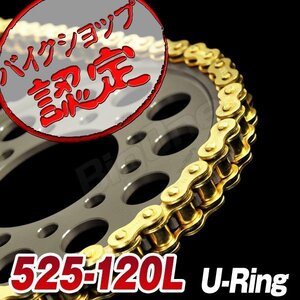 バイクショップ
認定

525-120L U-Ring